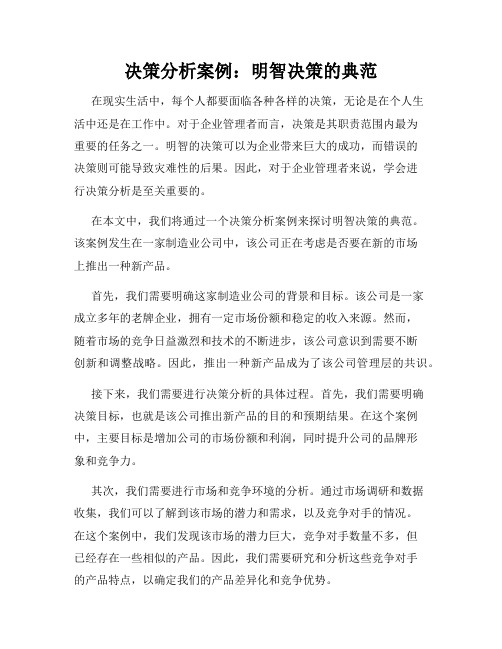 决策分析案例：明智决策的典范

在现实生活中，每个人都要面临各种各样的决策，无论是在个人生活中还是在工作中。对于企业管理者而言，决策是其职责范围内最为重要的任务之一。明智的决策可以为企业带来巨大的成功，而错误的决策则可能导致灾难性的后果。因此，对于企业管理者来说，学会进行决策分析是至关重要的。

在本文中，我们将通过一个决策分析案例来探讨明智决策的典范。该案例发生在一家制造业公司中，该公司正在考虑是否要在新的市场上推出一种新产品。

首先，我们需要明确这家制造业公司的背景和目标。该公司是一家成立多年的老牌企业，拥有一定市场份额和稳定的收入来源。然而，随着市场的竞争日益激烈和技术的不断进步，该公司意识到需要不断创新和调整战略。因此，推出一种新产品成为了该公司管理层的共识。

接下来，我们需要进行决策分析的具体过程。首先，我们需要明确决策目标，也就是该公司推出新产品的目的和预期结果。在这个案例中，主要目标是增加公司的市场份额和利润，同时提升公司的品牌形象和竞争力。

其次，我们需要进行市场和竞争环境的分析。通过市场调研和数据收集，我们可以了解到该市场的潜力和需求，以及竞争对手的情况。在这个案例中，我们发现该市场的潜力巨大，竞争对手数量不多，但已经存在一些相似的产品。因此，我们需要研究和分析这些竞争对手的产品特点，以确定我们的产品差异化和竞争优势。